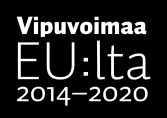 Vipuvoimaa
EU:lta
2014–2020